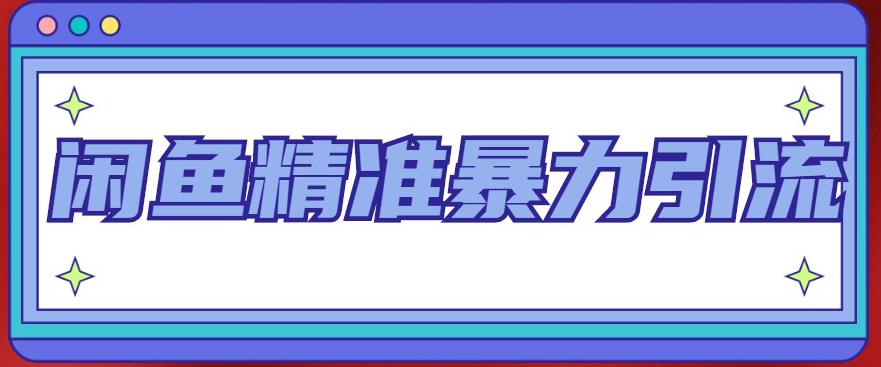 闲鱼精准暴力引流